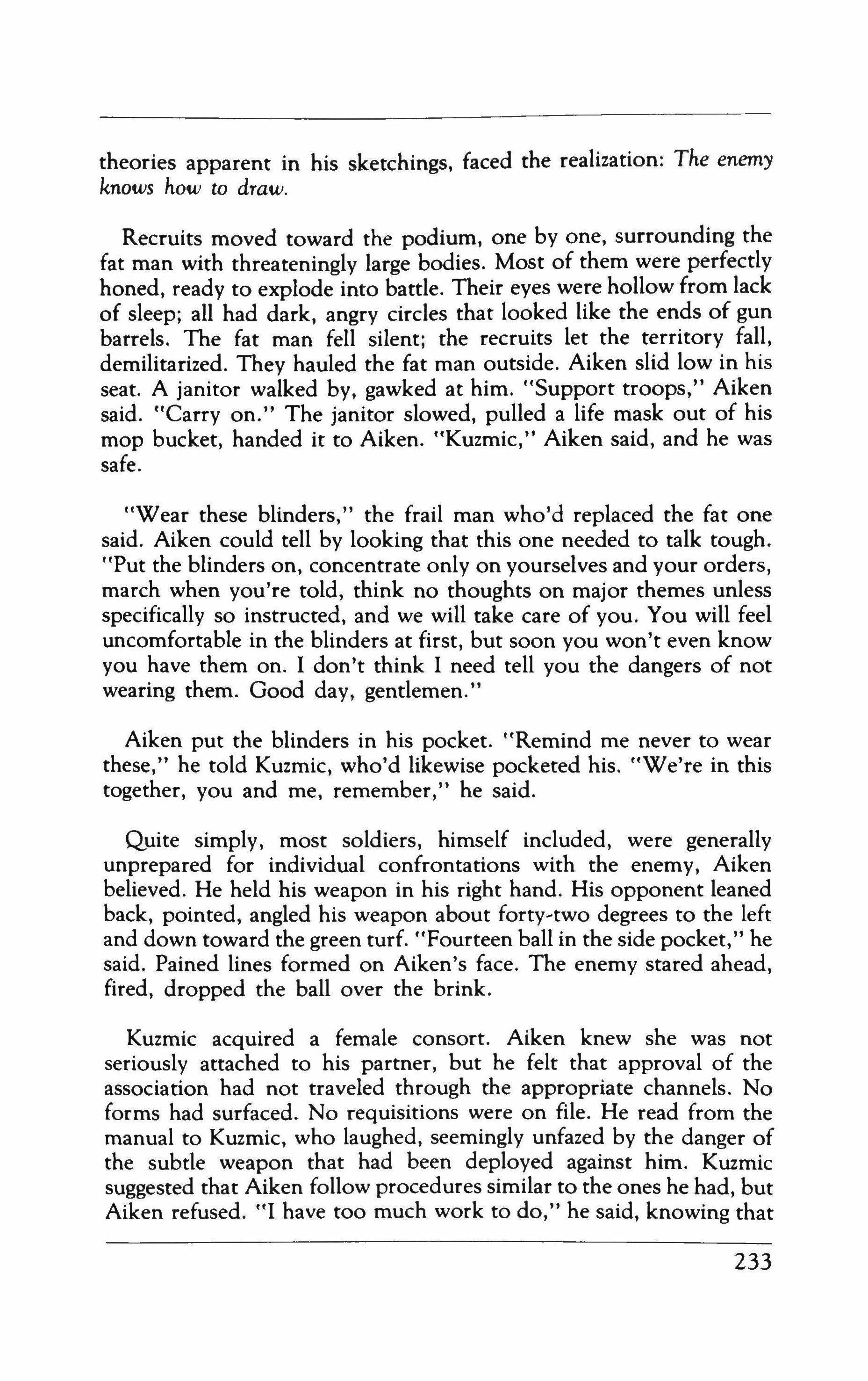 theories apparent in his sketchings, faced the realization: The enemy knows how to draw.

Recruits moved toward the podium, one by one, surrounding the fat man with threateningly large bodies. Most of them were perfectly honed, ready to explode into battle. Their eyes were hollow from lack of sleep; all had dark, angry circles that looked like the ends of gun barrels. The fat man fell silent; the recruits let the territory fall, demilitarized. They hauled the fat man outside. Aiken slid low in his seat. A janitor walked by, gawked at him. "Support troops," Aiken said. "Carry on." The janitor slowed, pulled a life mask out of his mop bucket, handed it to Aiken. "Kuzmic," Aiken said, and he was safe.

"Wear these blinders," the frail man who'd replaced the fat one said. Aiken could tell by looking that this one needed to talk tough. "Put the blinders on, concentrate only on yourselves and your orders, march when you're told, think no thoughts on major themes unless specifically so instructed, and we will take care of you. You will feel uncomfortable in the blinders at first, but soon you won't even know you have them on. I don't think I need tell you the dangers of not wearing them. Good day, gentlemen."

Aiken put the blinders in his pocket. "Remind me never to wear these," he told Kuzmic, who'd likewise pocketed his. "We're in this together, you and me, remember," he said.

Quite simply, most soldiers, himself included, were generally unprepared for individual confrontations with the enemy, Aiken believed. He held his weapon in his right hand. His opponent leaned back, pointed, angled his weapon about forty-two degrees to the left and down toward the green turf. "Fourteen ball in the side pocket," he said. Pained lines formed on Aiken's face. The enemy stared ahead, fired, dropped the ball over the brink.

Kuzmic acquired a female consort. Aiken knew she was not seriously attached to his partner, but he felt that approval of the association had not traveled through the appropriate channels. No forms had surfaced. No requisitions were on file. He read from the manual to Kuzmic, who laughed, seemingly unfazed by the danger of the subtle weapon that had been deployed against him. Kuzmic suggested that Aiken follow procedures similar to the ones he had, but Aiken refused. "I have too much work to do," he said, knowing that

233